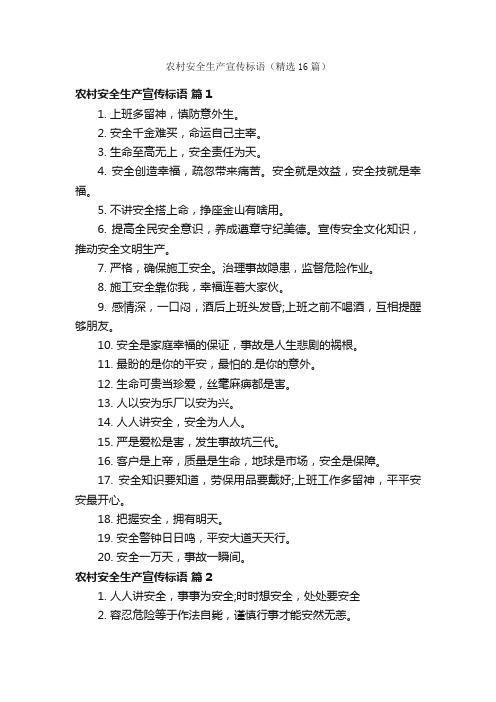 农村安全生产宣传标语（精选 16 篇）

农村安全生产宣传标语 篇 1

1. 上班多留神，慎防意外生。

2. 安全千金难买，命运自己主宰。

3. 生命至高无上，安全责任为天。

4. 安全创造幸福，疏忽带来痛苦。安全就是效益，安全技就是幸福。

5. 不讲安全搭上命，挣座金山有啥用。

6. 提高全民安全意识，养成遵章守纪美德。宣传安全文化知识，推动安全文明生产。

7. 严格，确保施工安全。治理事故隐患，监督危险作业。

8. 施工安全靠你我，幸福连着大家伙。

9. 感情深，一口闷，酒后上班头发昏;上班之前不喝酒，互相提醒够朋友。

10. 安全是家庭幸福的保证，事故是人生悲剧的祸根。

11. 最盼的是你的平安，最怕的.是你的意外。

12. 生命可贵当珍爱，丝毫麻痹都是害。

13. 人以安为乐厂以安为兴。

14. 人人讲安全，安全为人人。

15. 严是爱松是害，发生事故坑三代。

16. 客户是上帝，质量是生命，地球是市场，安全是保障。

17. 安全知识要知道，劳保用品要戴好;上班工作多留神，平平安安最开心。

18. 把握安全，拥有明天。

19. 安全警钟日日鸣，平安大道天天行。

20. 安全一万天，事故一瞬间。

农村安全生产宣传标语 篇 2

1. 人人讲安全，事事为安全;时时想安全，处处要安全

2. 容忍危险等于作法自毙，谨慎行事才能安然无恙。